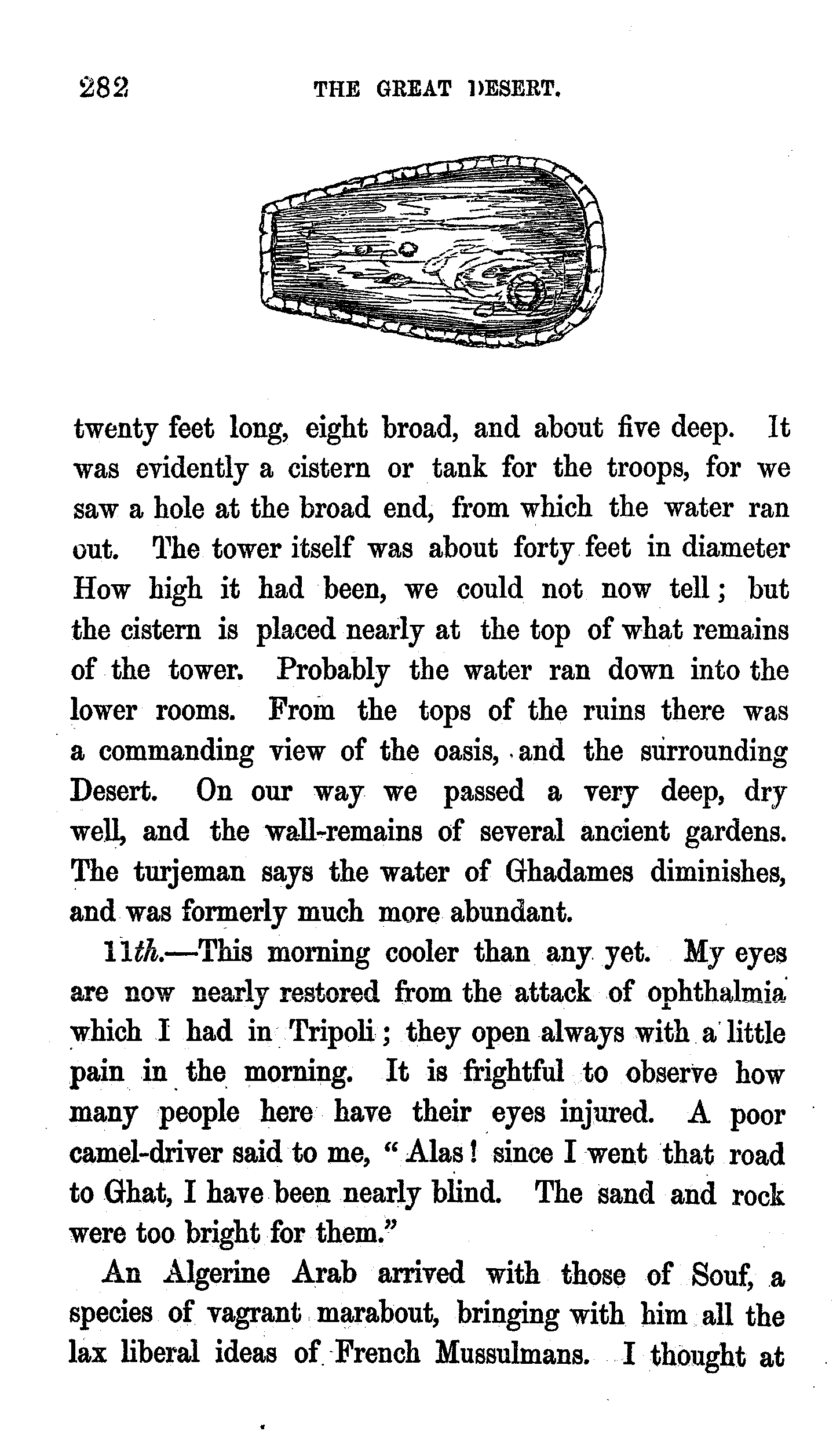 282 THE GREAT DESERT.

twenty feet long, eight broad, and about five deep. It was evidently a cistern or tank for the troops, for we saw a hole at the broad end, from which the water ran out. The tower itself was about forty feet in diameter How high it had been, we could not now tell; but the cistern is placed nearly at the top of what remains of the tower. Probably the water ran down into the lower rooms. From the tops of the ruins there was a commanding view of the oasis, and the surrounding Desert. On our way we passed a very deep, dry well, and the wall-remains of several ancient gardens. The turjeman says the water of Ghadames diminishes, and was formerly much more abundant.

11th.—This morning cooler than any yet. My eyes are now nearly restored from the attack of ophthalmia which I had in Tripoli; they open always with a little pain in the morning. It is frightful to observe how many people here have their eyes injured. A poor camel-driver said to me, "Alas! since I went that road to Ghat, I have been nearly blind. The sand and rock were too bright for them."

An Algerine Arab arrived with those of Souf, a species of vagrant marabout, bringing with him all the lax liberal ideas of French Mussulmans. I thought at